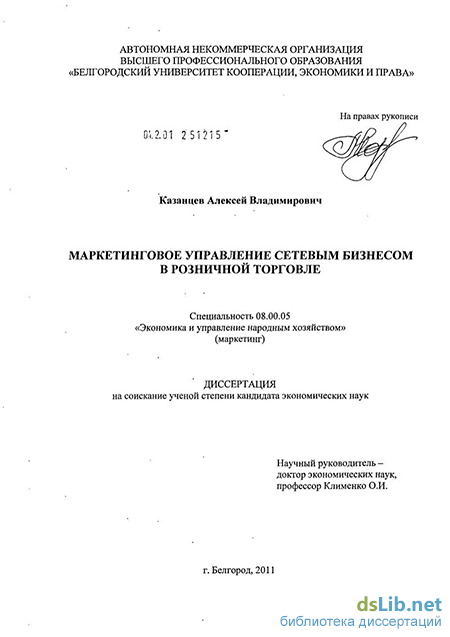 АВТОНОМНАЯ НЕКОММЕРЧЕСКАЯ ОРГАНИЗАЦИЯ
ВЫСШЕГО ПРОФЕССИОНАЛЬНОГО ОБРАЗОВАНИЯ
«БЕЛГОРОДСКИЙ УНИВЕРСИТЕТ КООПЕРАЦИИ, ЭКОНОМИКИ И ПРАВА»

На правах рукописи

04.2.01 2 51215

Казанцев Алексей Владимирович

МАРКЕТИНГОВОЕ УПРАВЛЕНИЕ СЕТЕВЫМ БИЗНЕСОМ
В РОЗНИЧНОЙ ТОРГОВЛЕ

Специальность 08.00.05
«Экономика и управление народным хозяйством»
(маркетинг)

ДИССЕРТАЦИЯ
на соискание ученой степени кандидата экономических наук

Научный руководитель –
доктор экономических наук,
профессор Клименко О.И.

г. Белгород, 2011

dsLib.net
библиотека диссертаций